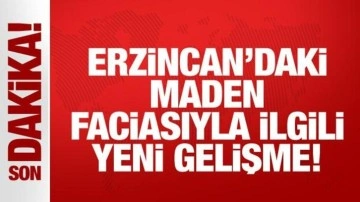 SON DAKİKA!

ERZİNCAN'DAKİ MADEN FACİASIYLA İLGİLİ YENİ GELİŞME!